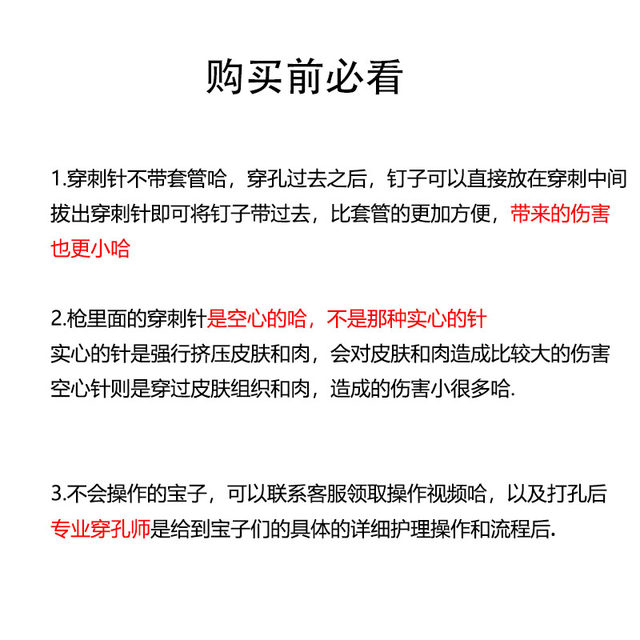 购买前必看

1.穿刺针不带套管哈，穿孔过去之后，钉子可以直接放在穿刺中间拔出穿刺针即可将钉子带过去，比套管的更加方便，带来的伤害也更小哈

2.枪里面的穿刺针是空心的哈，不是那种实心的针
实心的针是强行挤压皮肤和肉，会对皮肤和肉造成比较大的伤害
空心针则是穿过皮肤组织和肉，造成的伤害小很多哈.

3.不会操作的宝子，可以联系客服领取操作视频哈，以及打孔后专业穿孔师是给到宝子们的具体的详细护理操作和流程后.